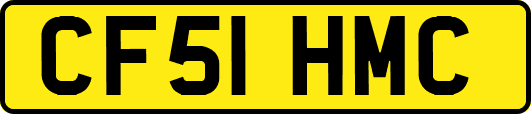 CF51 HMC